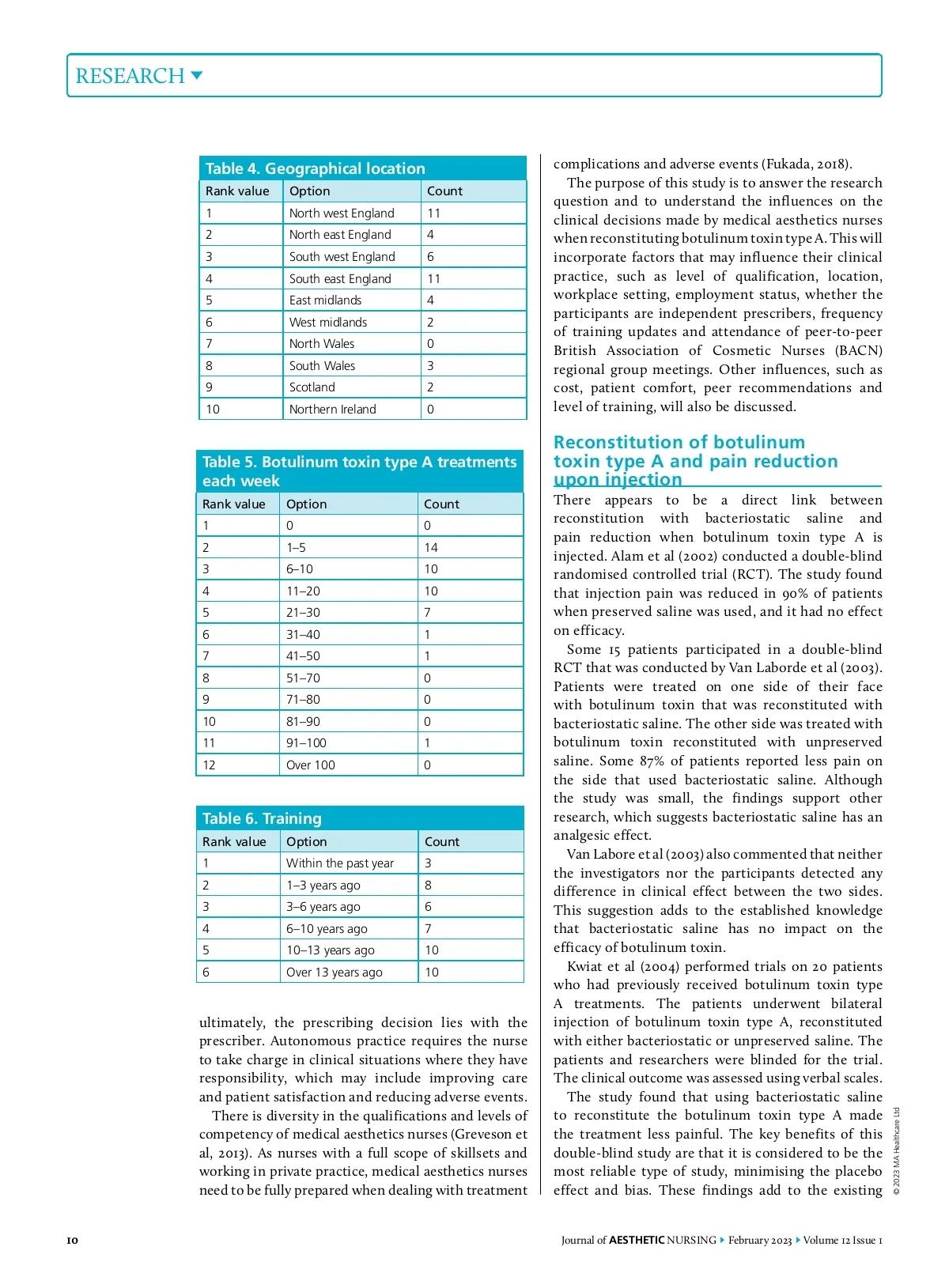 RESEARCH

Table 4. Geographical location

| Rank value | Option | Count |
|---|---|---|
| 1 | North west England | 11 |
| 2 | North east England | 4 |
| 3 | South west England | 6 |
| 4 | South east England | 11 |
| 5 | East midlands | 4 |
| 6 | West midlands | 2 |
| 7 | North Wales | 0 |
| 8 | South Wales | 3 |
| 9 | Scotland | 2 |
| 10 | Northern Ireland | 0 |

Table 5. Botulinum toxin type A treatments each week

| Rank value | Option | Count |
|---|---|---|
| 1 | 0 | 0 |
| 2 | 1–5 | 14 |
| 3 | 6–10 | 10 |
| 4 | 11–20 | 10 |
| 5 | 21–30 | 7 |
| 6 | 31–40 | 1 |
| 7 | 41–50 | 1 |
| 8 | 51–70 | 0 |
| 9 | 71–80 | 0 |
| 10 | 81–90 | 0 |
| 11 | 91–100 | 1 |
| 12 | Over 100 | 0 |

Table 6. Training

| Rank value | Option | Count |
|---|---|---|
| 1 | Within the past year | 3 |
| 2 | 1–3 years ago | 8 |
| 3 | 3–6 years ago | 6 |
| 4 | 6–10 years ago | 7 |
| 5 | 10–13 years ago | 10 |
| 6 | Over 13 years ago | 10 |

ultimately, the prescribing decision lies with the prescriber. Autonomous practice requires the nurse to take charge in clinical situations where they have responsibility, which may include improving care and patient satisfaction and reducing adverse events.

There is diversity in the qualifications and levels of competency of medical aesthetics nurses (Greveson et al, 2013). As nurses with a full scope of skillsets and working in private practice, medical aesthetics nurses need to be fully prepared when dealing with treatment complications and adverse events (Fukada, 2018).

The purpose of this study is to answer the research question and to understand the influences on the clinical decisions made by medical aesthetics nurses when reconstituting botulinum toxin type A. This will incorporate factors that may influence their clinical practice, such as level of qualification, location, workplace setting, employment status, whether the participants are independent prescribers, frequency of training updates and attendance of peer-to-peer British Association of Cosmetic Nurses (BACN) regional group meetings. Other influences, such as cost, patient comfort, peer recommendations and level of training, will also be discussed.

Reconstitution of botulinum toxin type A and pain reduction upon injection

There appears to be a direct link between reconstitution with bacteriostatic saline and pain reduction when botulinum toxin type A is injected. Alam et al (2002) conducted a double-blind randomised controlled trial (RCT). The study found that injection pain was reduced in 90% of patients when preserved saline was used, and it had no effect on efficacy.

Some 15 patients participated in a double-blind RCT that was conducted by Van Laborde et al (2003). Patients were treated on one side of their face with botulinum toxin that was reconstituted with bacteriostatic saline. The other side was treated with botulinum toxin reconstituted with unpreserved saline. Some 87% of patients reported less pain on the side that used bacteriostatic saline. Although the study was small, the findings support other research, which suggests bacteriostatic saline has an analgesic effect.

Van Labore et al (2003) also commented that neither the investigators nor the participants detected any difference in clinical effect between the two sides. This suggestion adds to the established knowledge that bacteriostatic saline has no impact on the efficacy of botulinum toxin.

Kwiat et al (2004) performed trials on 20 patients who had previously received botulinum toxin type A treatments. The patients underwent bilateral injection of botulinum toxin type A, reconstituted with either bacteriostatic or unpreserved saline. The patients and researchers were blinded for the trial. The clinical outcome was assessed using verbal scales.

The study found that using bacteriostatic saline to reconstitute the botulinum toxin type A made the treatment less painful. The key benefits of this double-blind study are that it is considered to be the most reliable type of study, minimising the placebo effect and bias. These findings add to the existing

© 2023 MA Healthcare Ltd

10

Journal of AESTHETIC NURSING ▸ February 2023 ▸ Volume 12 Issue 1